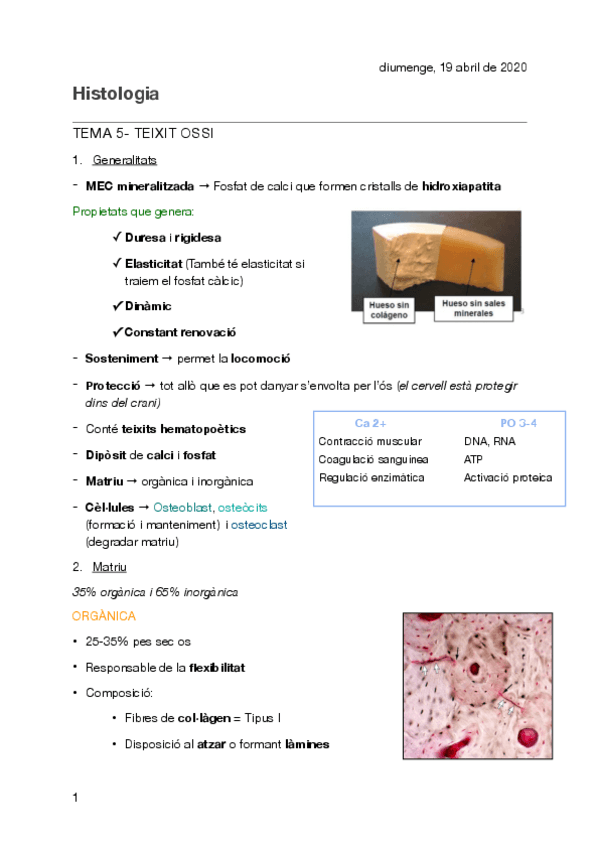 diumenge, 19 abril de 2020

Histologia

TEMA 5- TEIXIT OSSI

1. Generalitats

- MEC mineralitzada → Fosfat de calci que formen cristalls de hidroxiapatita

Propietats que genera:

✓ Duresa i rigidesa

✓ Elasticitat (També té elasticitat si traiem el fosfat càlcic)

✓ Dinàmic

✓ Constant renovació

Hueso sin colágeno

Hueso sin sales minerales

- Sosteniment → permet la locomoció

- Protecció → tot allò que es pot danyar s'envolta per l'ós (el cervell està protegir dins del crani)

- Conté teixits hematopoètics

- Dipòsit de calci i fosfat

- Matriu → orgànica i inorgànica

- Cèl·lules → Osteoblast, osteòcits (formació i manteniment) i osteoclast (degradar matriu)

| Ca 2+ | PO 3-4 |
|---|---|
| Contracció muscular | DNA, RNA |
| Coagulació sanguínea | ATP |
| Regulació enzimàtica | Activació proteica |

2. Matriu

35% orgànica i 65% inorgànica

ORGÀNICA

• 25-35% pes sec os

• Responsable de la flexibilitat

• Composició:

• Fibres de col·làgen = Tipus I

• Disposició al atzar o formant làmines

1